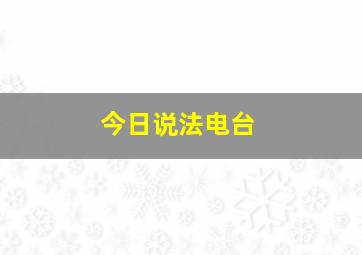 今日说法电台